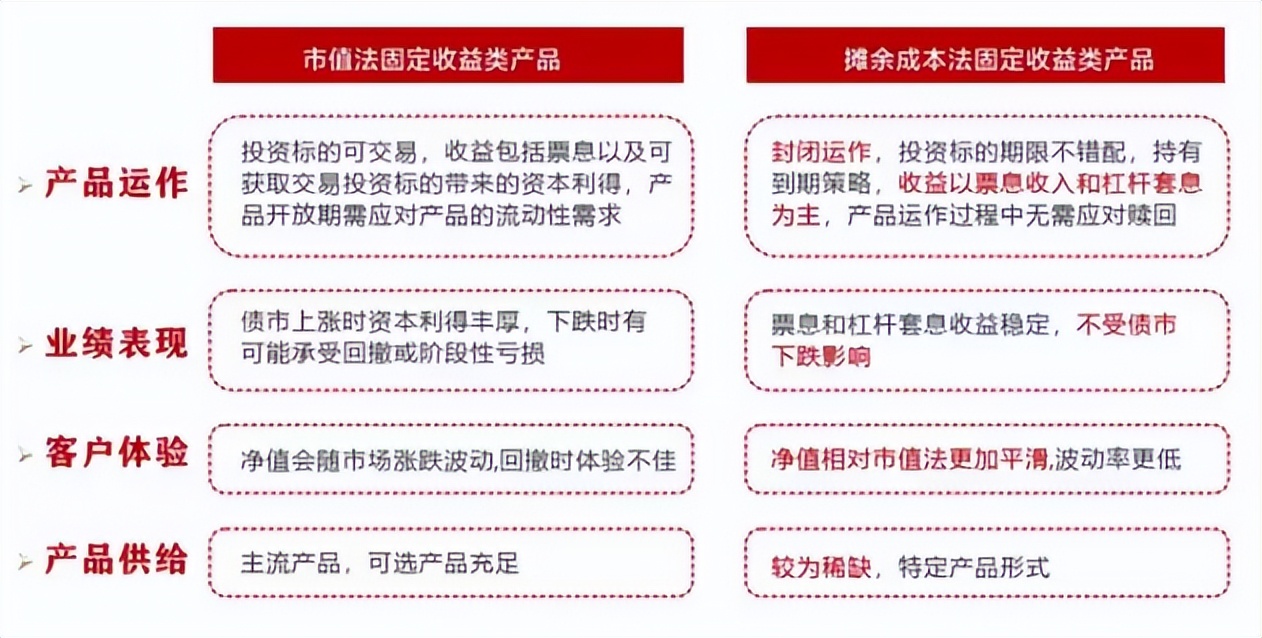 |  | 市值法固定收益类产品 | 摊余成本法固定收益类产品 |
|---|---|---|
| 产品运作 | 投资标的可交易，收益包括票息以及可获取交易投资标的带来的资本利得，产品开放期需应对产品的流动性需求 | 封闭运作，投资标的期限不错配，持有到期策略，收益以票息收入和杠杆套息为主，产品运作过程中无需应对赎回 |
| 业绩表现 | 债市上涨时资本利得丰厚，下跌时有可能承受回撤或阶段性亏损 | 票息和杠杆套息收益稳定，不受债市下跌影响 |
| 客户体验 | 净值会随市场涨跌波动,回撤时体验不佳 | 净值相对市值法更加平滑,波动率更低 |
| 产品供给 | 主流产品，可选产品充足 | 较为稀缺，特定产品形式 |